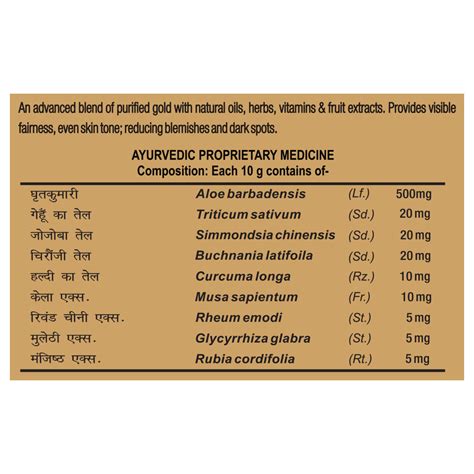 An advanced blend of purified gold with natural oils, herbs, vitamins & fruit extracts. Provides visible fairness, even skin tone; reducing blemishes and dark spots.

AYURVEDIC PROPRIETARY MEDICINE
Composition: Each 10 g contains of-

| | | | |
|---|---|---|---|
| घृतकुमारी | Aloe barbadensis | (Lf.) | 500mg |
| गेहूँ का तेल | Triticum sativum | (Sd.) | 20 mg |
| जोजोबा तेल | Simmondsia chinensis | (Sd.) | 20 mg |
| चिरौंजी तेल | Buchnania latifoila | (Sd.) | 20 mg |
| हल्दी का तेल | Curcuma longa | (Rz.) | 10 mg |
| केला एक्स. | Musa sapientum | (Fr.) | 10 mg |
| रिवंड चीनी एक्स. | Rheum emodi | (St.) | 5 mg |
| मुलेठी एक्स. | Glycyrrhiza glabra | (St.) | 5 mg |
| मंजिष्ठ एक्स. | Rubia cordifolia | (Rt.) | 5 mg |